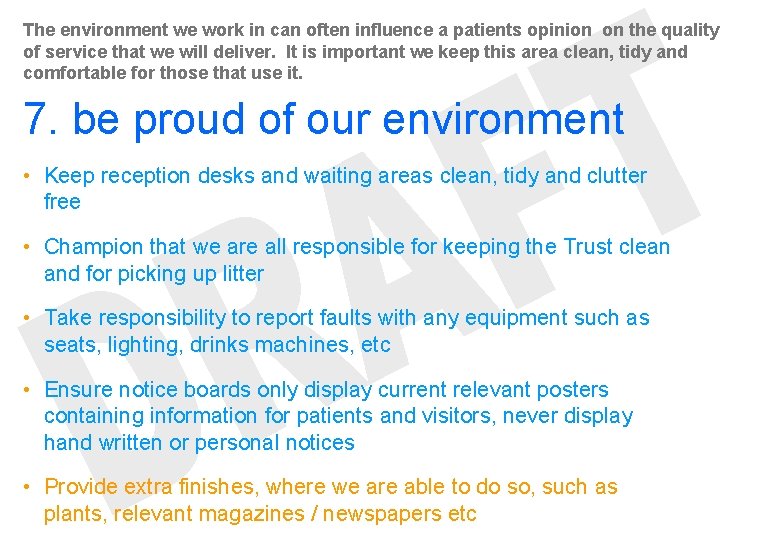 The environment we work in can often influence a patients opinion on the quality of service that we will deliver. It is important we keep this area clean, tidy and comfortable for those that use it.

7. be proud of our environment

• Keep reception desks and waiting areas clean, tidy and clutter free

• Champion that we are all responsible for keeping the Trust clean and for picking up litter

• Take responsibility to report faults with any equipment such as seats, lighting, drinks machines, etc

• Ensure notice boards only display current relevant posters containing information for patients and visitors, never display hand written or personal notices

• Provide extra finishes, where we are able to do so, such as plants, relevant magazines / newspapers etc

DRAFT